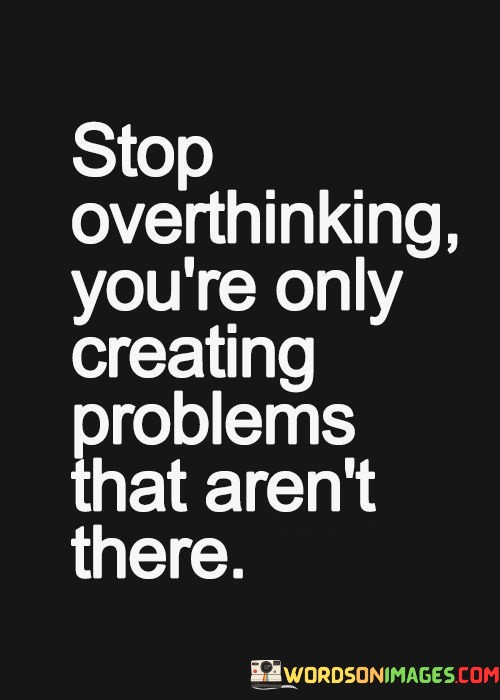 Stop overthinking, you're only creating problems that aren't there.

WORDSONIMAGES.COM